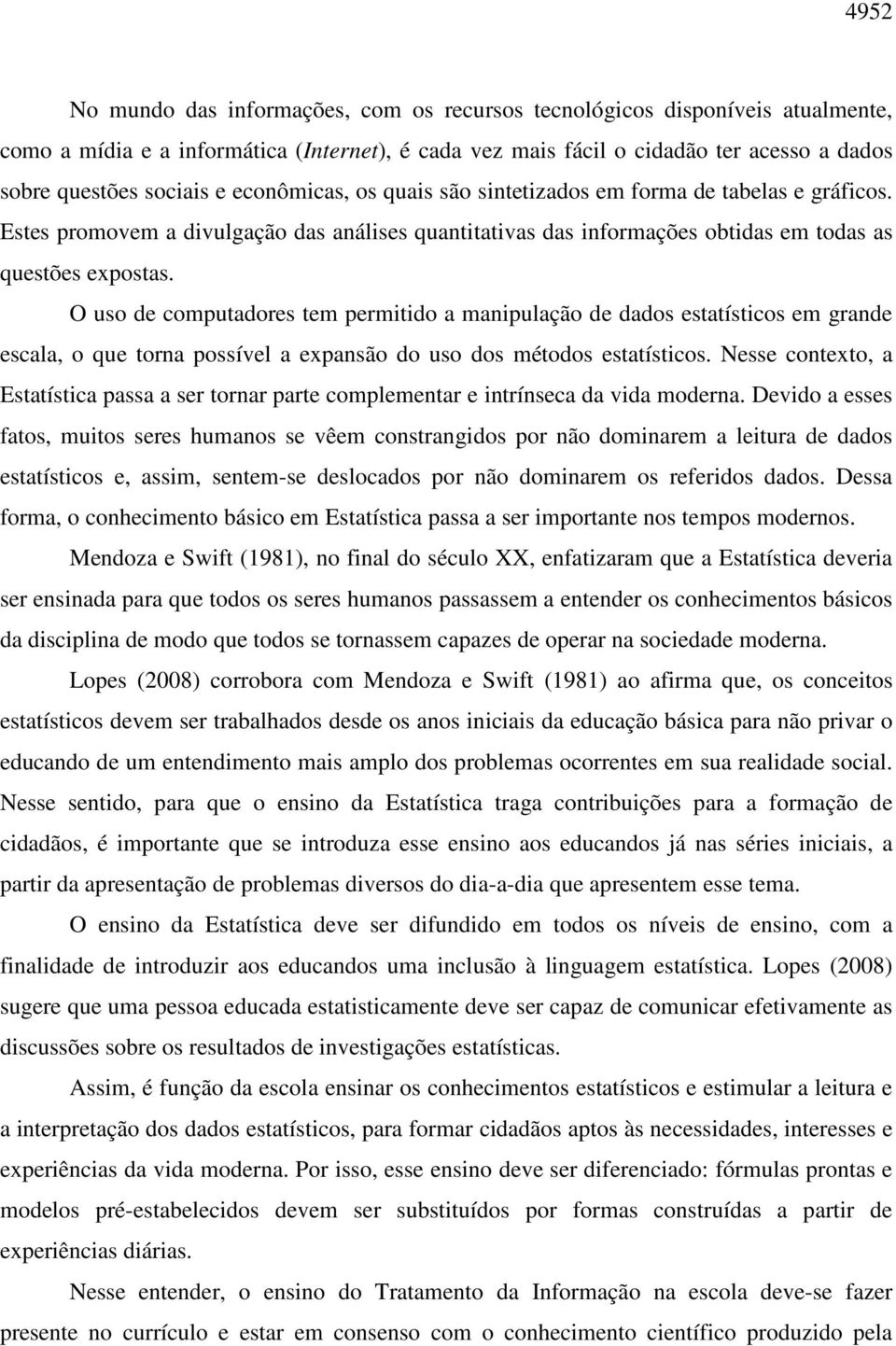 4952

No mundo das informações, com os recursos tecnológicos disponíveis atualmente, como a mídia e a informática (Internet), é cada vez mais fácil o cidadão ter acesso a dados sobre questões sociais e econômicas, os quais são sintetizados em forma de tabelas e gráficos. Estes promovem a divulgação das análises quantitativas das informações obtidas em todas as questões expostas.

O uso de computadores tem permitido a manipulação de dados estatísticos em grande escala, o que torna possível a expansão do uso dos métodos estatísticos. Nesse contexto, a Estatística passa a ser tornar parte complementar e intrínseca da vida moderna. Devido a esses fatos, muitos seres humanos se vêem constrangidos por não dominarem a leitura de dados estatísticos e, assim, sentem-se deslocados por não dominarem os referidos dados. Dessa forma, o conhecimento básico em Estatística passa a ser importante nos tempos modernos.

Mendoza e Swift (1981), no final do século XX, enfatizaram que a Estatística deveria ser ensinada para que todos os seres humanos passassem a entender os conhecimentos básicos da disciplina de modo que todos se tornassem capazes de operar na sociedade moderna.

Lopes (2008) corrobora com Mendoza e Swift (1981) ao afirma que, os conceitos estatísticos devem ser trabalhados desde os anos iniciais da educação básica para não privar o educando de um entendimento mais amplo dos problemas ocorrentes em sua realidade social. Nesse sentido, para que o ensino da Estatística traga contribuições para a formação de cidadãos, é importante que se introduza esse ensino aos educandos já nas séries iniciais, a partir da apresentação de problemas diversos do dia-a-dia que apresentem esse tema.

O ensino da Estatística deve ser difundido em todos os níveis de ensino, com a finalidade de introduzir aos educandos uma inclusão à linguagem estatística. Lopes (2008) sugere que uma pessoa educada estatisticamente deve ser capaz de comunicar efetivamente as discussões sobre os resultados de investigações estatísticas.

Assim, é função da escola ensinar os conhecimentos estatísticos e estimular a leitura e a interpretação dos dados estatísticos, para formar cidadãos aptos às necessidades, interesses e experiências da vida moderna. Por isso, esse ensino deve ser diferenciado: fórmulas prontas e modelos pré-estabelecidos devem ser substituídos por formas construídas a partir de experiências diárias.

Nesse entender, o ensino do Tratamento da Informação na escola deve-se fazer presente no currículo e estar em consenso com o conhecimento científico produzido pela